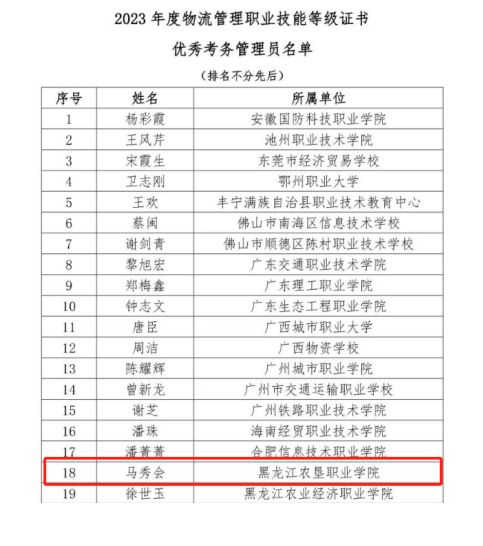 2023 年度物流管理职业技能等级证书

优秀考务管理员名单

（排名不分先后）

| 序号 | 姓名 | 所属单位 |
|---|---|---|
| 1 | 杨彩霞 | 安徽国防科技职业学院 |
| 2 | 王风芹 | 池州职业技术学院 |
| 3 | 宋霞生 | 东莞市经济贸易学校 |
| 4 | 卫志刚 | 鄂州职业大学 |
| 5 | 王欢 | 丰宁满族自治县职业技术教育中心 |
| 6 | 蔡闽 | 佛山市南海区信息技术学校 |
| 7 | 谢剑青 | 佛山市顺德区陈村职业技术学校 |
| 8 | 黎旭宏 | 广东交通职业技术学院 |
| 9 | 郑梅鑫 | 广东理工职业学院 |
| 10 | 钟志文 | 广东生态工程职业学院 |
| 11 | 唐臣 | 广西城市职业大学 |
| 12 | 周洁 | 广西物资学校 |
| 13 | 陈耀辉 | 广州城市职业学院 |
| 14 | 曾新龙 | 广州市交通运输职业学校 |
| 15 | 谢芝 | 广州铁路职业技术学院 |
| 16 | 潘珠 | 海南经贸职业技术学院 |
| 17 | 潘菁菁 | 合肥信息技术职业学院 |
| 18 | 马秀会 | 黑龙江农垦职业学院 |
| 19 | 徐世玉 | 黑龙江农业经济职业学院 |